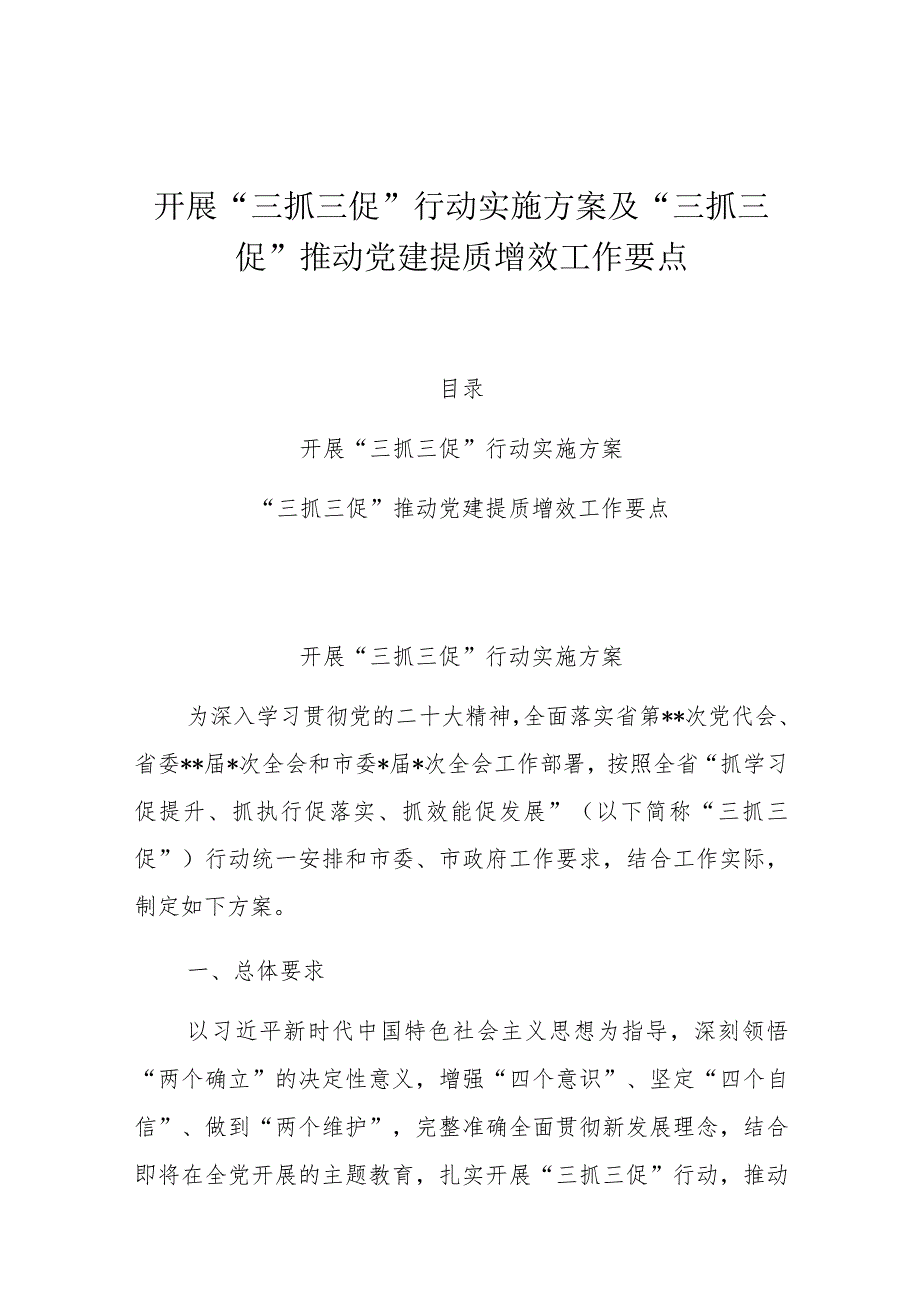 开展“三抓三促”行动实施方案及“三抓三促”推动党建提质增效工作要点

目录

开展“三抓三促”行动实施方案

“三抓三促”推动党建提质增效工作要点

开展“三抓三促”行动实施方案

为深入学习贯彻党的二十大精神，全面落实省第**次党代会、省委**届*次全会和市委*届*次全会工作部署，按照全省“抓学习促提升、抓执行促落实、抓效能促发展”（以下简称“三抓三促”）行动统一安排和市委、市政府工作要求，结合工作实际，制定如下方案。

一、总体要求

以习近平新时代中国特色社会主义思想为指导，深刻领悟“两个确立”的决定性意义，增强“四个意识”、坚定“四个自信”、做到“两个维护”，完整准确全面贯彻新发展理念，结合即将在全党开展的主题教育，扎实开展“三抓三促”行动，推动